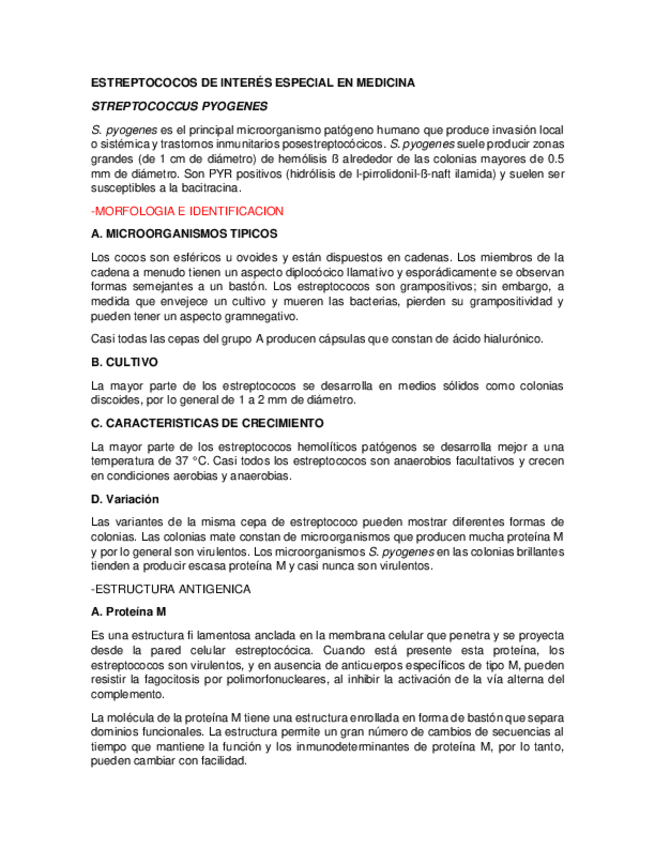 ESTREPTOCOCOS DE INTERÉS ESPECIAL EN MEDICINA

STREPTOCOCCUS PYOGENES

S. pyogenes es el principal microorganismo patógeno humano que produce invasión local o sistémica y trastornos inmunitarios posestreptocócicos. S. pyogenes suele producir zonas grandes (de 1 cm de diámetro) de hemólisis ß alrededor de las colonias mayores de 0.5 mm de diámetro. Son PYR positivos (hidrólisis de l-pirrolidonil-ß-naft ilamida) y suelen ser susceptibles a la bacitracina.

-MORFOLOGIA E IDENTIFICACION

A. MICROORGANISMOS TIPICOS

Los cocos son esféricos u ovoides y están dispuestos en cadenas. Los miembros de la cadena a menudo tienen un aspecto diplocócico llamativo y esporádicamente se observan formas semejantes a un bastón. Los estreptococos son grampositivos; sin embargo, a medida que envejece un cultivo y mueren las bacterias, pierden su grampositividad y pueden tener un aspecto gramnegativo.

Casi todas las cepas del grupo A producen cápsulas que constan de ácido hialurónico.

B. CULTIVO

La mayor parte de los estreptococos se desarrolla en medios sólidos como colonias discoides, por lo general de 1 a 2 mm de diámetro.

C. CARACTERISTICAS DE CRECIMIENTO

La mayor parte de los estreptococos hemolíticos patógenos se desarrolla mejor a una temperatura de 37 °C. Casi todos los estreptococos son anaerobios facultativos y crecen en condiciones aerobias y anaerobias.

D. Variación

Las variantes de la misma cepa de estreptococo pueden mostrar diferentes formas de colonias. Las colonias mate constan de microorganismos que producen mucha proteína M y por lo general son virulentos. Los microorganismos S. pyogenes en las colonias brillantes tienden a producir escasa proteína M y casi nunca son virulentos.

-ESTRUCTURA ANTIGENICA

A. Proteína M

Es una estructura fi lamentosa anclada en la membrana celular que penetra y se proyecta desde la pared celular estreptocócica. Cuando está presente esta proteína, los estreptococos son virulentos, y en ausencia de anticuerpos específicos de tipo M, pueden resistir la fagocitosis por polimorfonucleares, al inhibir la activación de la vía alterna del complemento.

La molécula de la proteína M tiene una estructura enrollada en forma de bastón que separa dominios funcionales. La estructura permite un gran número de cambios de secuencias al tiempo que mantiene la función y los inmunodeterminantes de proteína M, por lo tanto, pueden cambiar con facilidad.